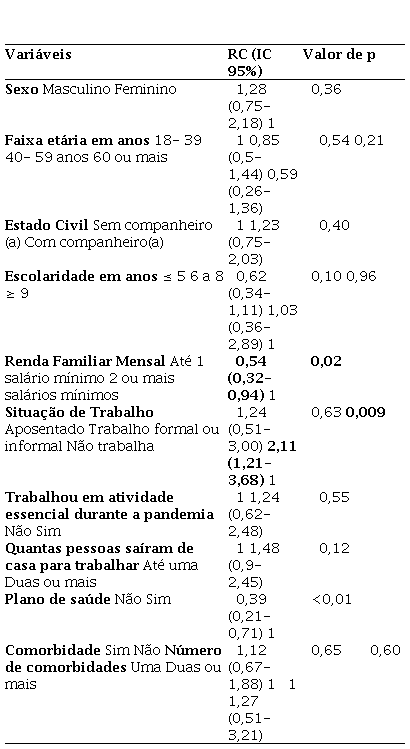 | Variáveis | RC (IC 95%) | Valor de p |
|---|---|---|
| **Sexo** Masculino Feminino | 1,28 (0,75-2,18) 1 | 0,36 |
| **Faixa etária em anos** 18- 39 40- 59 anos 60 ou mais | 1 0,85 (0,5-1,44) 0,59 (0,26-1,36) | 0,54 0,21 |
| **Estado Civil** Sem companheiro (a) Com companheiro(a) | 1 1,23 (0,75-2,03) | 0,40 |
| **Escolaridade em anos** ≤ 5 6 a 8 ≥ 9 | 0,62 (0,34-1,11) 1,03 (0,36-2,89) 1 | 0,10 0,96 |
| **Renda Familiar Mensal** Até 1 salário mínimo 2 ou mais salários mínimos | **0,54 (0,32-0,94)** 1 | **0,02** |
| **Situação de Trabalho** Aposentado Trabalho formal ou informal Não trabalha | 1,24 (0,51-3,00) **2,11 (1,21-3,68)** 1 | 0,63 **0,009** |
| **Trabalhou em atividade essencial durante a pandemia** Não Sim | 1 1,24 (0,62-2,48) | 0,55 |
| **Quantas pessoas saíram de casa para trabalhar** Até uma Duas ou mais | 1 1,48 (0,9-2,45) | 0,12 |
| **Plano de saúde** Não Sim | 0,39 (0,21-0,71) 1 | <0,01 |
| **Comorbidade** Sim Não **Número de comorbidades** Uma Duas ou mais | 1,12 (0,67-1,88) 1 1 1,27 (0,51-3,21) | 0,65 0,60 |